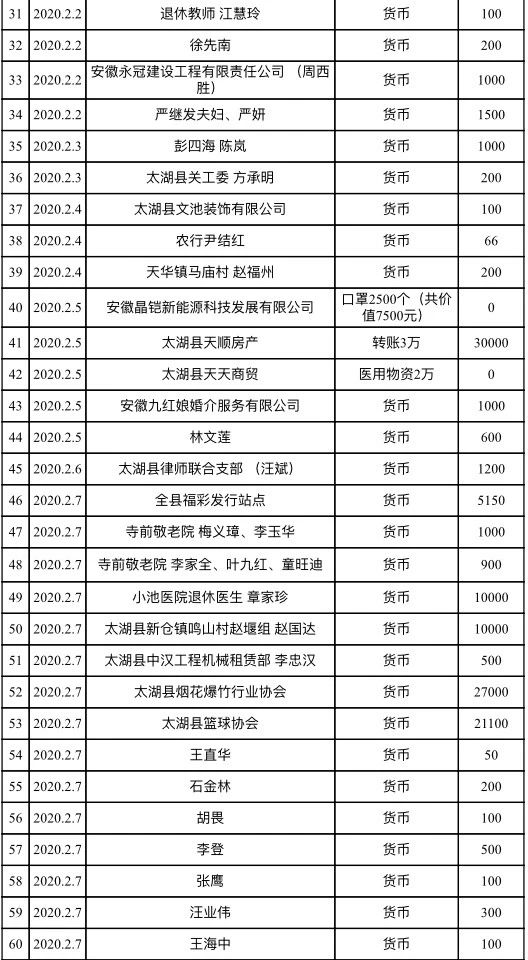 | 31 | 2020.2.2 | 退休教师 江慧玲 | 货币 | 100 |
|---|---|---|---|---|
| 32 | 2020.2.2 | 徐先南 | 货币 | 200 |
| 33 | 2020.2.2 | 安徽永冠建设工程有限责任公司 （周西胜） | 货币 | 1000 |
| 34 | 2020.2.2 | 严继发夫妇、严妍 | 货币 | 1500 |
| 35 | 2020.2.3 | 彭四海 陈岚 | 货币 | 1000 |
| 36 | 2020.2.3 | 太湖县关工委 方承明 | 货币 | 200 |
| 37 | 2020.2.4 | 太湖县文池装饰有限公司 | 货币 | 100 |
| 38 | 2020.2.4 | 农行尹结红 | 货币 | 66 |
| 39 | 2020.2.4 | 天华镇马庙村 赵福州 | 货币 | 200 |
| 40 | 2020.2.5 | 安徽晶铠新能源科技发展有限公司 | 口罩2500个（共价值7500元） | 0 |
| 41 | 2020.2.5 | 太湖县天顺房产 | 转账3万 | 30000 |
| 42 | 2020.2.5 | 太湖县天天商贸 | 医用物资2万 | 0 |
| 43 | 2020.2.5 | 安徽九红娘婚介服务有限公司 | 货币 | 1000 |
| 44 | 2020.2.5 | 林文莲 | 货币 | 600 |
| 45 | 2020.2.6 | 太湖县律师联合支部 （汪斌） | 货币 | 1200 |
| 46 | 2020.2.7 | 全县福彩发行站点 | 货币 | 5150 |
| 47 | 2020.2.7 | 寺前敬老院 梅义璋、李玉华 | 货币 | 1000 |
| 48 | 2020.2.7 | 寺前敬老院 李家全、叶九红、童旺迪 | 货币 | 900 |
| 49 | 2020.2.7 | 小池医院退休医生 章家珍 | 货币 | 10000 |
| 50 | 2020.2.7 | 太湖县新仓镇鸣山村赵堰组 赵国达 | 货币 | 10000 |
| 51 | 2020.2.7 | 太湖县中汉工程机械租赁部 李忠汉 | 货币 | 500 |
| 52 | 2020.2.7 | 太湖县烟花爆竹行业协会 | 货币 | 27000 |
| 53 | 2020.2.7 | 太湖县篮球协会 | 货币 | 21100 |
| 54 | 2020.2.7 | 王直华 | 货币 | 50 |
| 55 | 2020.2.7 | 石金林 | 货币 | 200 |
| 56 | 2020.2.7 | 胡畏 | 货币 | 100 |
| 57 | 2020.2.7 | 李登 | 货币 | 500 |
| 58 | 2020.2.7 | 张鹰 | 货币 | 100 |
| 59 | 2020.2.7 | 汪业伟 | 货币 | 300 |
| 60 | 2020.2.7 | 王海中 | 货币 | 100 |